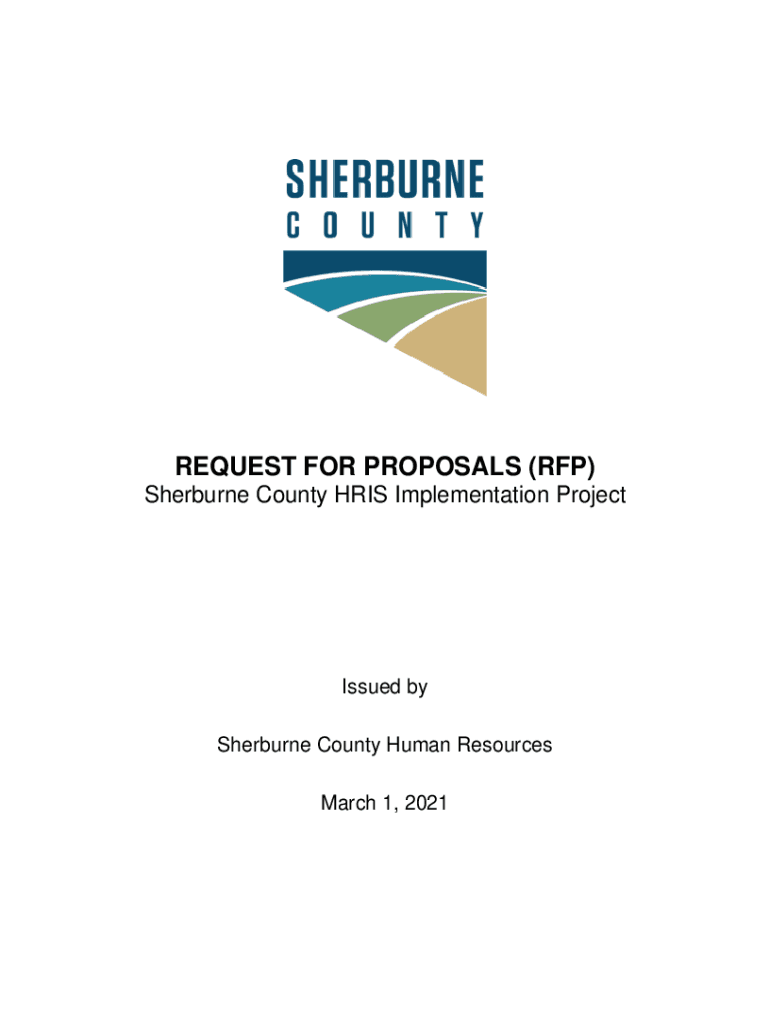 SHERBURNE
COUNTY

REQUEST FOR PROPOSALS (RFP)
Sherburne County HRIS Implementation Project

Issued by

Sherburne County Human Resources

March 1, 2021